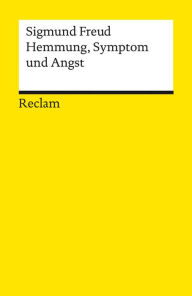 Sigmund Freud
Hemmung, Symptom und Angst

Reclam